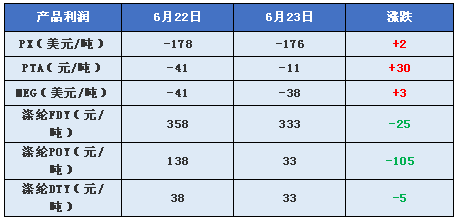 | 产品利润 | 6月22日 | 6月23日 | 涨跌 |
|---|---|---|---|
| PX（美元/吨） | -178 | -176 | +2 |
| PTA（元/吨） | -41 | -11 | +30 |
| MEG（美元/吨） | -41 | -38 | +3 |
| 涤纶FDY（元/吨） | 358 | 333 | -25 |
| 涤纶POY（元/吨） | 138 | 33 | -105 |
| 涤纶DTY（元/吨） | 38 | 33 | -5 |